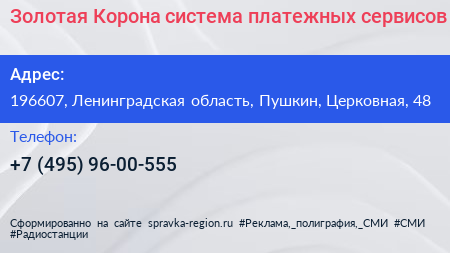 Золотая Корона система платежных сервисов

Адрес:

196607, Ленинградская область, Пушкин, Церковная, 48

Телефон:

+7 (495) 96-00-555

Сформированно на сайте spravka-region.ru #Реклама,_полиграфия,_СМИ #СМИ #Радиостанции